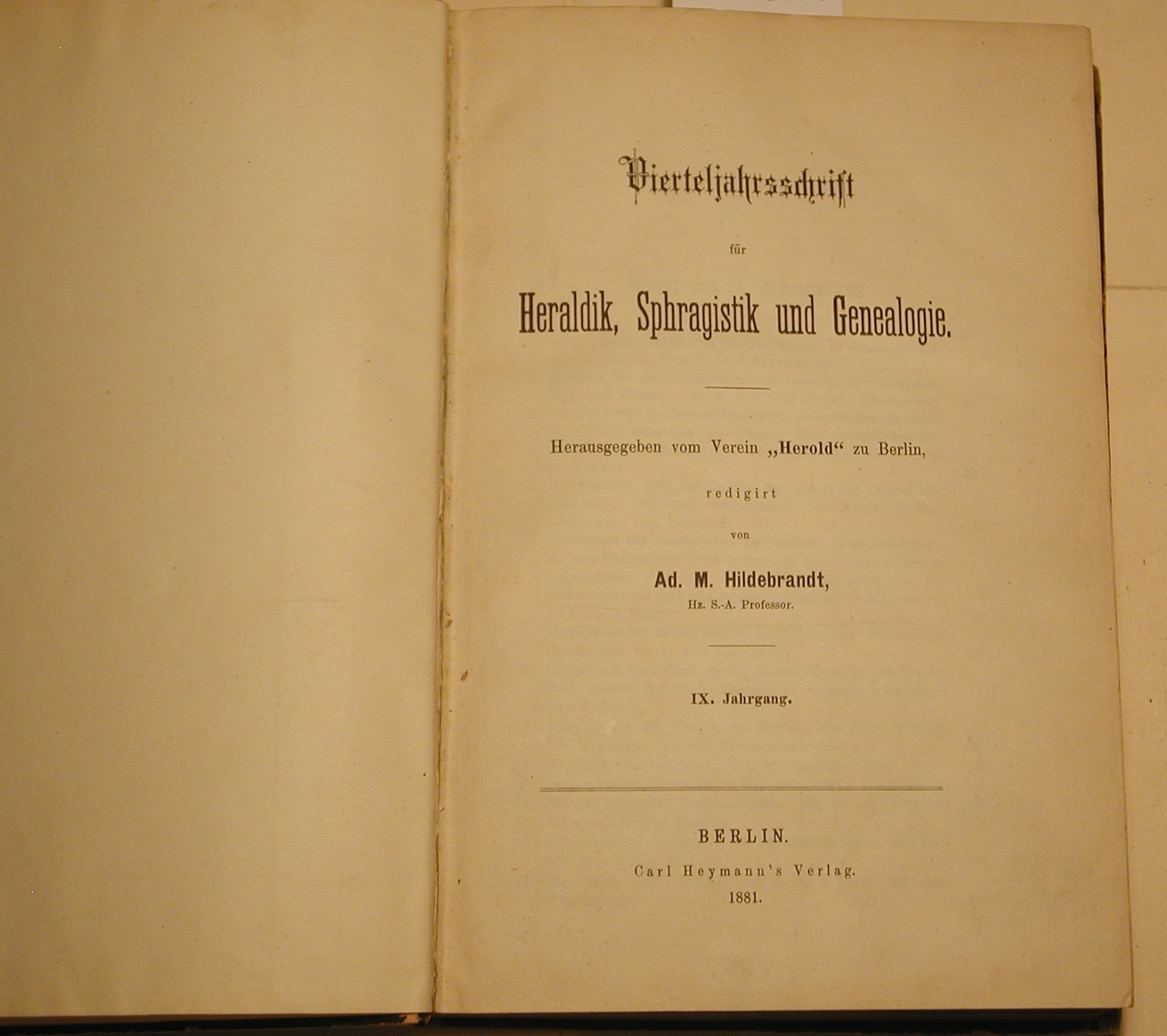 Vierteljahrsschrift

für

Heraldik, Sphragistik und Genealogie.

Herausgegeben vom Verein „Herold“ zu Berlin,

redigirt

von

Ad. M. Hildebrandt,

Hz. S.-A. Professor.

IX. Jahrgang.

BERLIN.

Carl Heymann's Verlag.

1881.